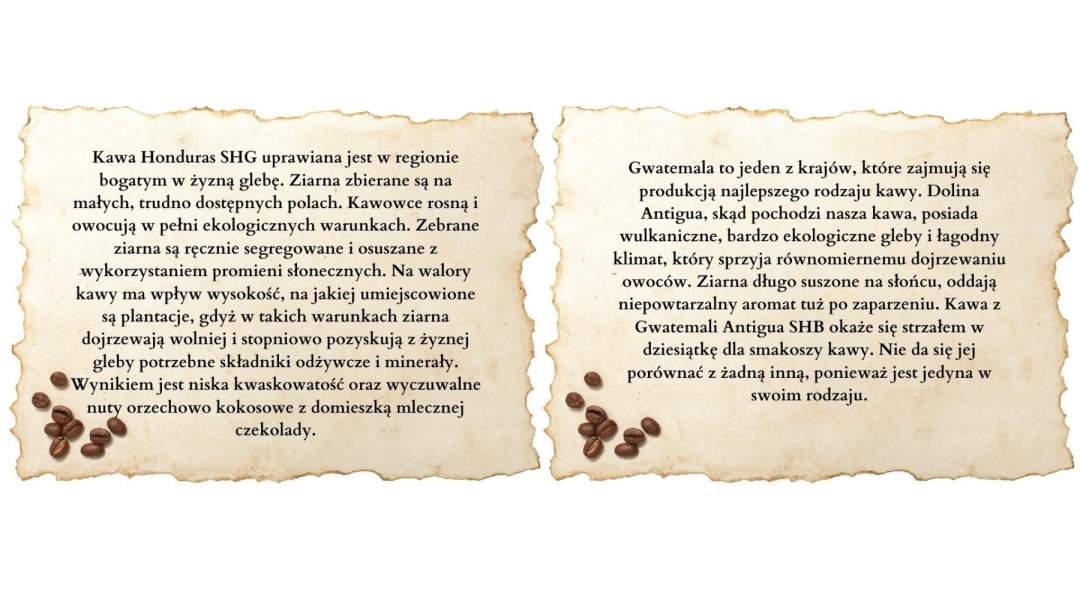 Kawa Honduras SHG uprawiana jest w regionie bogatym w żyzną glebę. Ziarna zbierane są na małych, trudno dostępnych polach. Kawowce rosną i owocują w pełni ekologicznych warunkach. Zebrane ziarna są ręcznie segregowane i osuszane z wykorzystaniem promieni słonecznych. Na walory kawy ma wpływ wysokość, na jakiej umiejscowione są plantacje, gdyż w takich warunkach ziarna dojrzewają wolniej i stopniowo pozyskują z żyznej gleby potrzebne składniki odżywcze i minerały. Wynikiem jest niska kwaskowatość oraz wyczuwalne nuty orzechowo kokosowe z domieszką mlecznej czekolady.

Gwatemala to jeden z krajów, które zajmują się produkcją najlepszego rodzaju kawy. Dolina Antigua, skąd pochodzi nasza kawa, posiada wulkaniczne, bardzo ekologiczne gleby i łagodny klimat, który sprzyja równomiernemu dojrzewaniu owoców. Ziarna długo suszone na słońcu, oddają niepowtarzalny aromat tuż po zaparzeniu. Kawa z Gwatemali Antigua SHB okaże się strzałem w dziesiątkę dla smakoszy kawy. Nie da się jej porównać z żadną inną, ponieważ jest jedyna w swoim rodzaju.